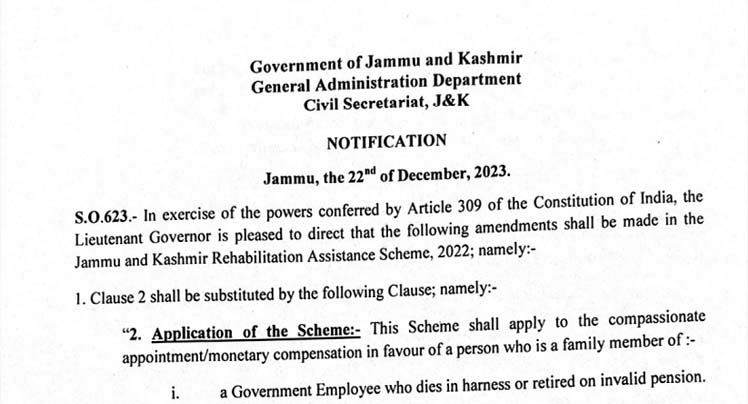 Government of Jammu and Kashmir
General Administration Department
Civil Secretariat, J&K

NOTIFICATION

Jammu, the 22$^{nd}$ of December, 2023.

S.O.623.- In exercise of the powers conferred by Article 309 of the Constitution of India, the Lieutenant Governor is pleased to direct that the following amendments shall be made in the Jammu and Kashmir Rehabilitation Assistance Scheme, 2022; namely:-

1. Clause 2 shall be substituted by the following Clause; namely:-

"2. Application of the Scheme:- This Scheme shall apply to the compassionate appointment/monetary compensation in favour of a person who is a family member of :-

i. a Government Employee who dies in harness or retired on invalid pension.